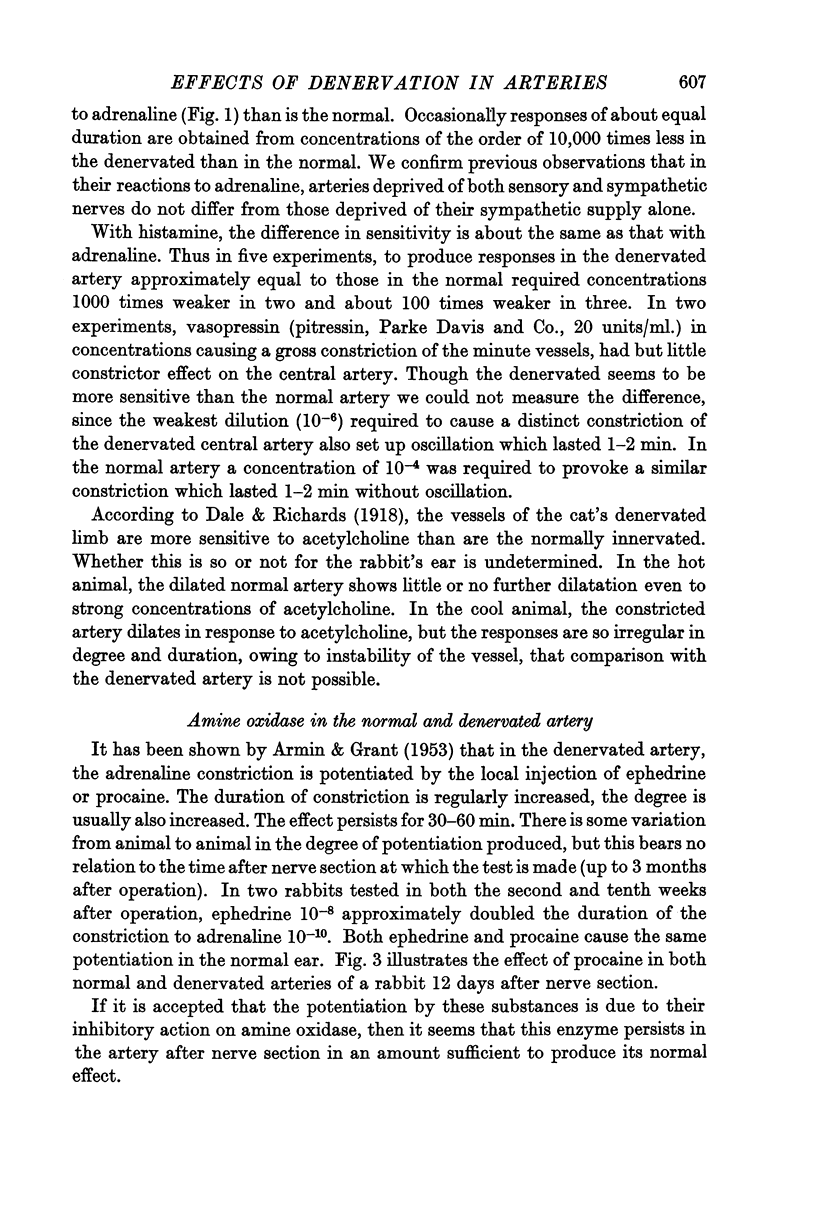 EFFECTS OF DENERVATION IN ARTERIES 607

to adrenaline (Fig. 1) than is the normal. Occasionally responses of about equal duration are obtained from concentrations of the order of 10,000 times less in the denervated than in the normal. We confirm previous observations that in their reactions to adrenaline, arteries deprived of both sensory and sympathetic nerves do not differ from those deprived of their sympathetic supply alone.

With histamine, the difference in sensitivity is about the same as that with adrenaline. Thus in five experiments, to produce responses in the denervated artery approximately equal to those in the normal required concentrations 1000 times weaker in two and about 100 times weaker in three. In two experiments, vasopressin (pitressin, Parke Davis and Co., 20 units/ml.) in concentrations causing a gross constriction of the minute vessels, had but little constrictor effect on the central artery. Though the denervated seems to be more sensitive than the normal artery we could not measure the difference, since the weakest dilution ($10^{-6}$) required to cause a distinct constriction of the denervated central artery also set up oscillation which lasted 1–2 min. In the normal artery a concentration of $10^{-4}$ was required to provoke a similar constriction which lasted 1–2 min without oscillation.

According to Dale & Richards (1918), the vessels of the cat's denervated limb are more sensitive to acetylcholine than are the normally innervated. Whether this is so or not for the rabbit's ear is undetermined. In the hot animal, the dilated normal artery shows little or no further dilatation even to strong concentrations of acetylcholine. In the cool animal, the constricted artery dilates in response to acetylcholine, but the responses are so irregular in degree and duration, owing to instability of the vessel, that comparison with the denervated artery is not possible.

Amine oxidase in the normal and denervated artery

It has been shown by Armin & Grant (1953) that in the denervated artery, the adrenaline constriction is potentiated by the local injection of ephedrine or procaine. The duration of constriction is regularly increased, the degree is usually also increased. The effect persists for 30–60 min. There is some variation from animal to animal in the degree of potentiation produced, but this bears no relation to the time after nerve section at which the test is made (up to 3 months after operation). In two rabbits tested in both the second and tenth weeks after operation, ephedrine $10^{-8}$ approximately doubled the duration of the constriction to adrenaline $10^{-10}$. Both ephedrine and procaine cause the same potentiation in the normal ear. Fig. 3 illustrates the effect of procaine in both normal and denervated arteries of a rabbit 12 days after nerve section.

If it is accepted that the potentiation by these substances is due to their inhibitory action on amine oxidase, then it seems that this enzyme persists in the artery after nerve section in an amount sufficient to produce its normal effect.